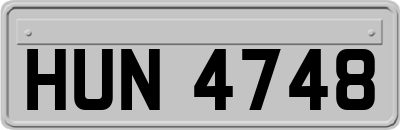 HUN 4748